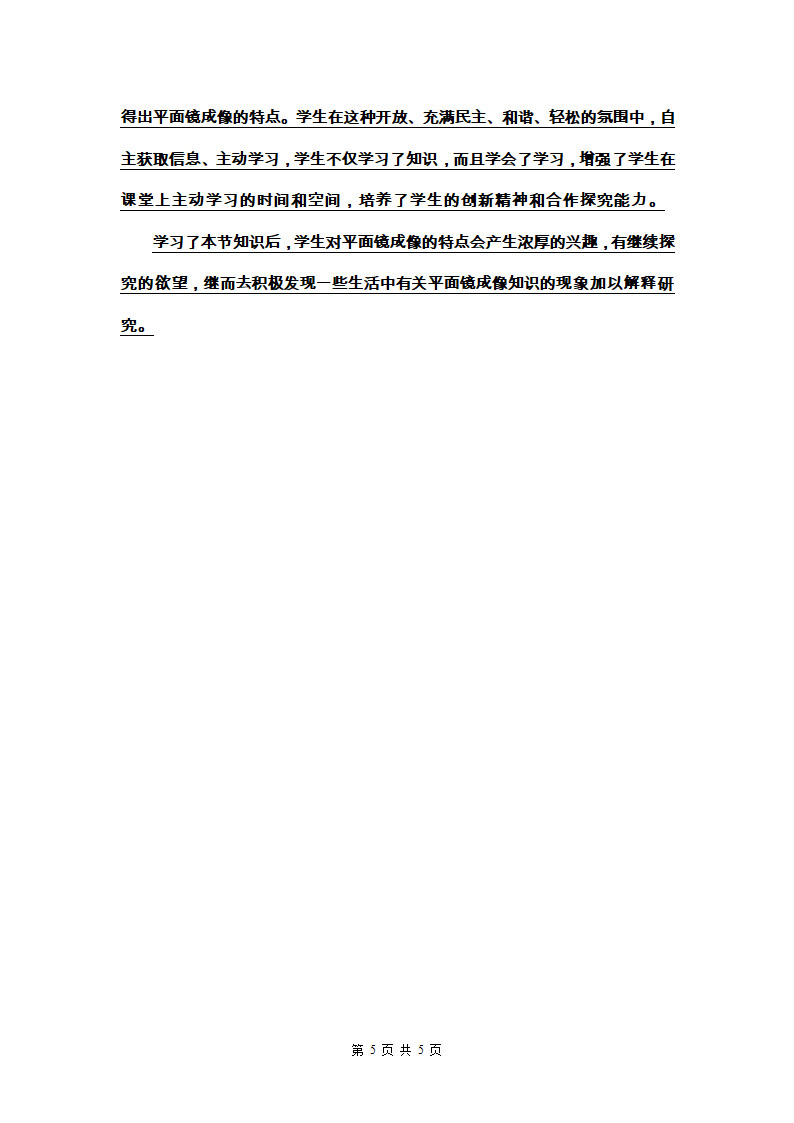 得出平面镜成像的特点。学生在这种开放、充满民主、和谐、轻松的氛围中，自主获取信息、主动学习，学生不仅学习了知识，而且学会了学习，增强了学生在课堂上主动学习的时间和空间，培养了学生的创新精神和合作探究能力。

学习了本节知识后，学生对平面镜成像的特点会产生浓厚的兴趣，有继续探究的欲望，继而去积极发现一些生活中有关平面镜成像知识的现象加以解释研究。

第 5 页 共 5 页